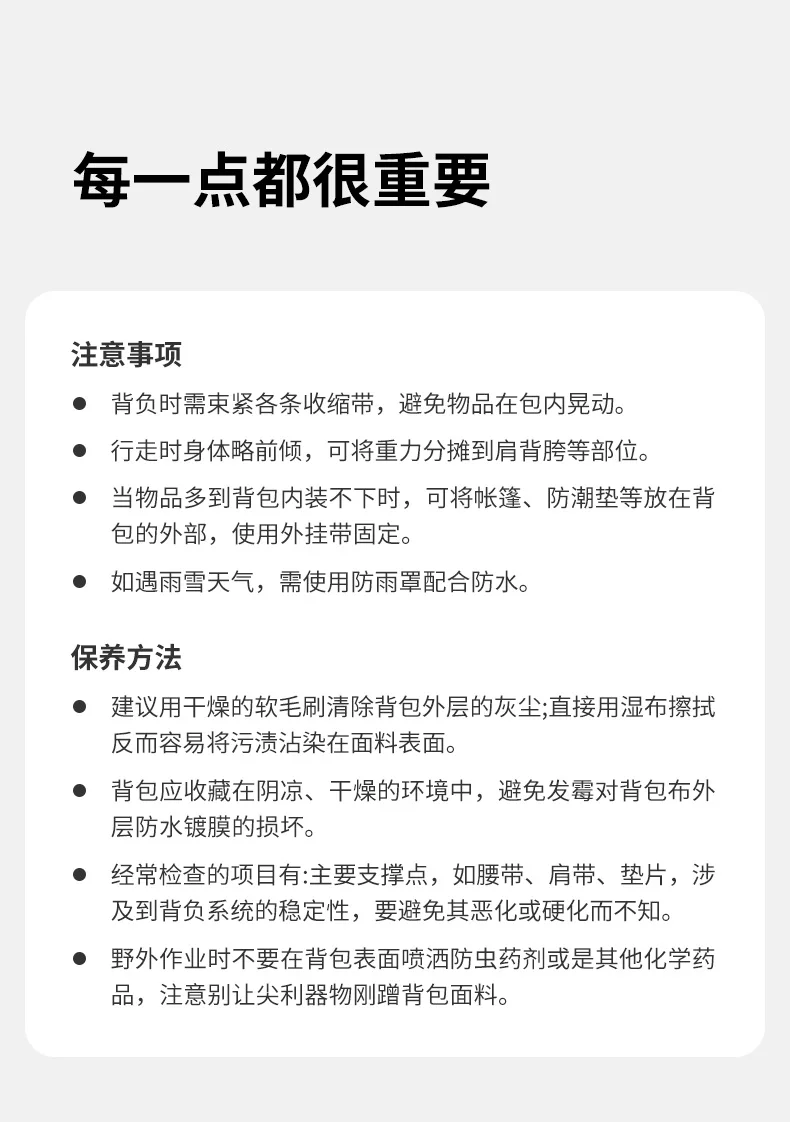 每一点都很重要

注意事项

• 背负时需束紧各条收缩带，避免物品在包内晃动。
• 行走时身体略前倾，可将重力分摊到肩背胯等部位。
• 当物品多到背包内装不下时，可将帐篷、防潮垫等放在背包的外部，使用外挂带固定。
• 如遇雨雪天气，需使用防雨罩配合防水。

保养方法

• 建议用干燥的软毛刷清除背包外层的灰尘;直接用湿布擦拭反而容易将污渍沾染在面料表面。
• 背包应收藏在阴凉、干燥的环境中，避免发霉对背包布外层防水镀膜的损坏。
• 经常检查的项目有:主要支撑点，如腰带、肩带、垫片，涉及到背负系统的稳定性，要避免其恶化或硬化而不知。
• 野外作业时不要在背包表面喷洒防虫药剂或是其他化学药品，注意别让尖利器物刚蹭背包面料。